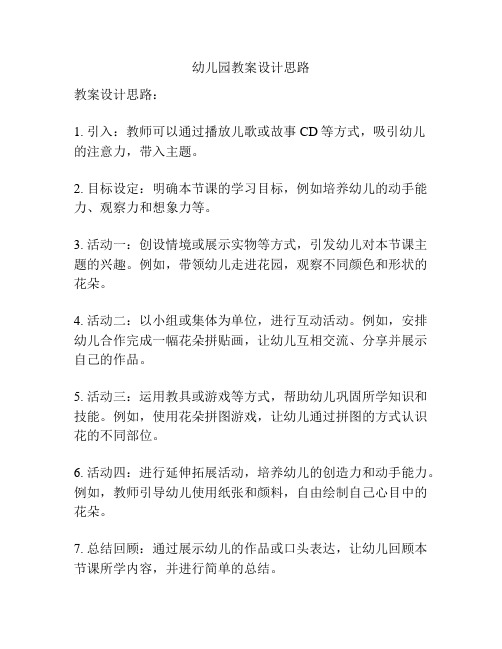 幼儿园教案设计思路

教案设计思路：

1. 引入：教师可以通过播放儿歌或故事 CD 等方式，吸引幼儿的注意力，带入主题。

2. 目标设定：明确本节课的学习目标，例如培养幼儿的动手能力、观察力和想象力等。

3. 活动一：创设情境或展示实物等方式，引发幼儿对本节课主题的兴趣。例如，带领幼儿走进花园，观察不同颜色和形状的花朵。

4. 活动二：以小组或集体为单位，进行互动活动。例如，安排幼儿合作完成一幅花朵拼贴画，让幼儿互相交流、分享并展示自己的作品。

5. 活动三：运用教具或游戏等方式，帮助幼儿巩固所学知识和技能。例如，使用花朵拼图游戏，让幼儿通过拼图的方式认识花的不同部位。

6. 活动四：进行延伸拓展活动，培养幼儿的创造力和动手能力。例如，教师引导幼儿使用纸张和颜料，自由绘制自己心目中的花朵。

7. 总结回顾：通过展示幼儿的作品或口头表达，让幼儿回顾本节课所学内容，并进行简单的总结。